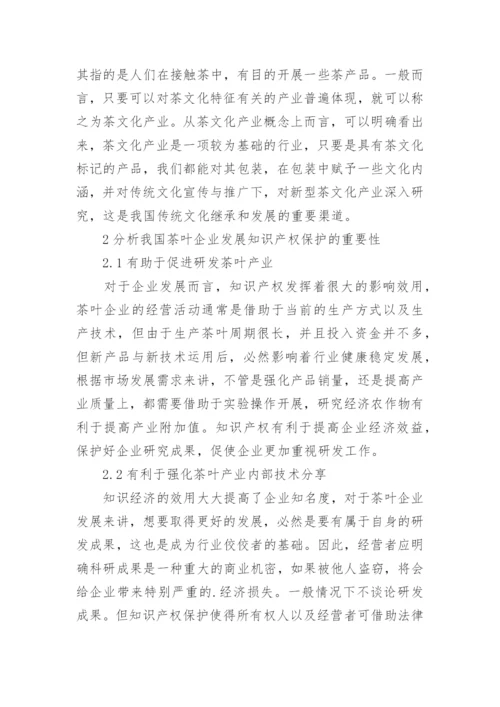 其指的是人们在接触茶中，有目的开展一些茶产品。一般而言，只要可以对茶文化特征有关的产业普遍体现，就可以称之为茶文化产业。从茶文化产业概念上而言，可以明确看出来，茶文化产业是一项较为基础的行业，只要是具有茶文化标记的产品，我们都能对其包装，在包装中赋予一些文化内涵，并对传统文化宣传与推广下，对新型茶文化产业深入研究，这是我国传统文化继承和发展的重要渠道。

2 分析我国茶叶企业发展知识产权保护的重要性

2.1 有助于促进研发茶叶产业

对于企业发展而言，知识产权发挥着很大的影响效用，茶叶企业的经营活动通常是借助于当前的生产方式以及生产技术，但由于生产茶叶周期很长，并且投入资金并不多，但新产品与新技术运用后，必然影响着行业健康稳定发展，根据市场发展需求来讲，不管是强化产品销量，还是提高产业质量上，都需要借助于实验操作开展，研究经济农作物有利于提高产业附加值。知识产权有利于提高企业经济效益，保护好企业研究成果，促使企业更加重视研发工作。

2.2 有利于强化茶叶产业内部技术分享

知识经济的效用大大提高了企业知名度，对于茶叶企业发展来讲，想要取得更好的发展，必然是要有属于自身的研发成果，这也是成为行业佼佼者的基础。因此，经营者应明确科研成果是一种重大的商业机密，如果被他人盗窃，将会给企业带来特别严重的.经济损失。一般情况下不谈论研发成果。但知识产权保护使得所有权人以及经营者可借助法律